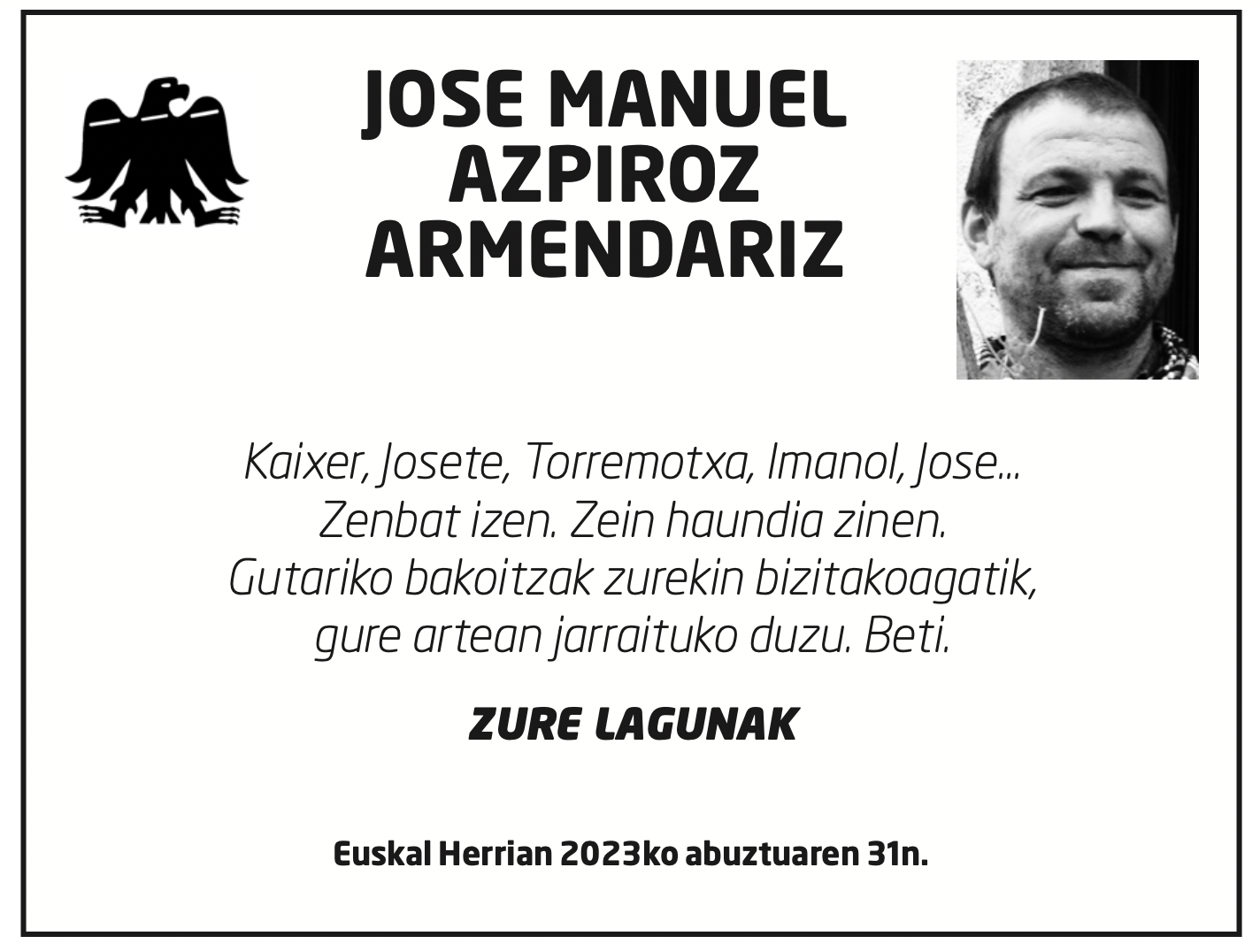 JOSE MANUEL
AZPIROZ
ARMENDARIZ

Kaixer, Josete, Torremotxa, Imanol, Jose...
Zenbat izen. Zein haundia zinen.
Gutariko bakoitzak zurekin bizitakoagatik,
gure artean jarraituko duzu. Beti.

ZURE LAGUNAK

Euskal Herrian 2023ko abuztuaren 31n.